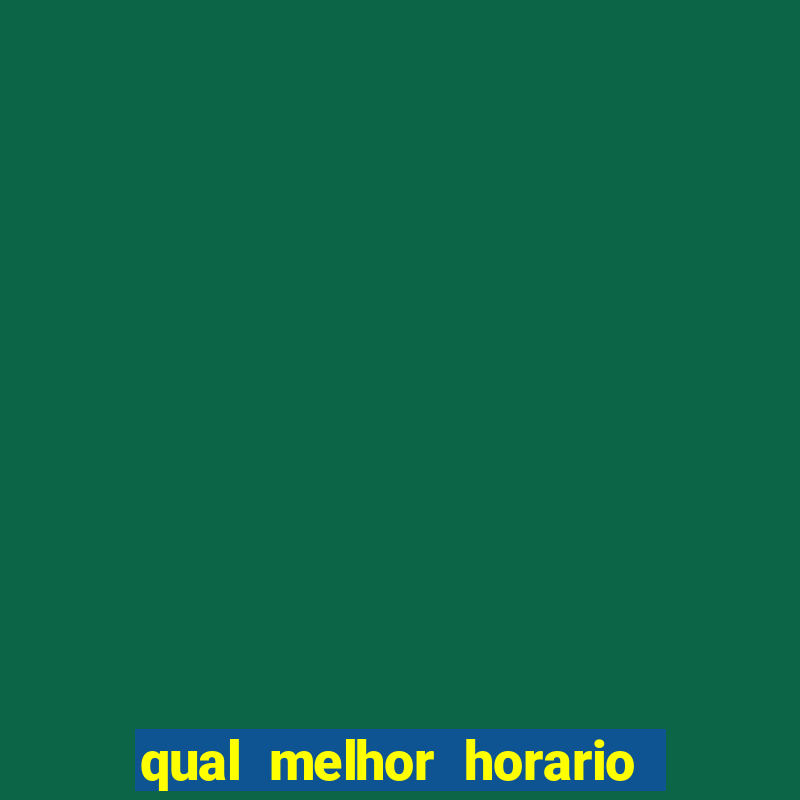 qual melhor horario